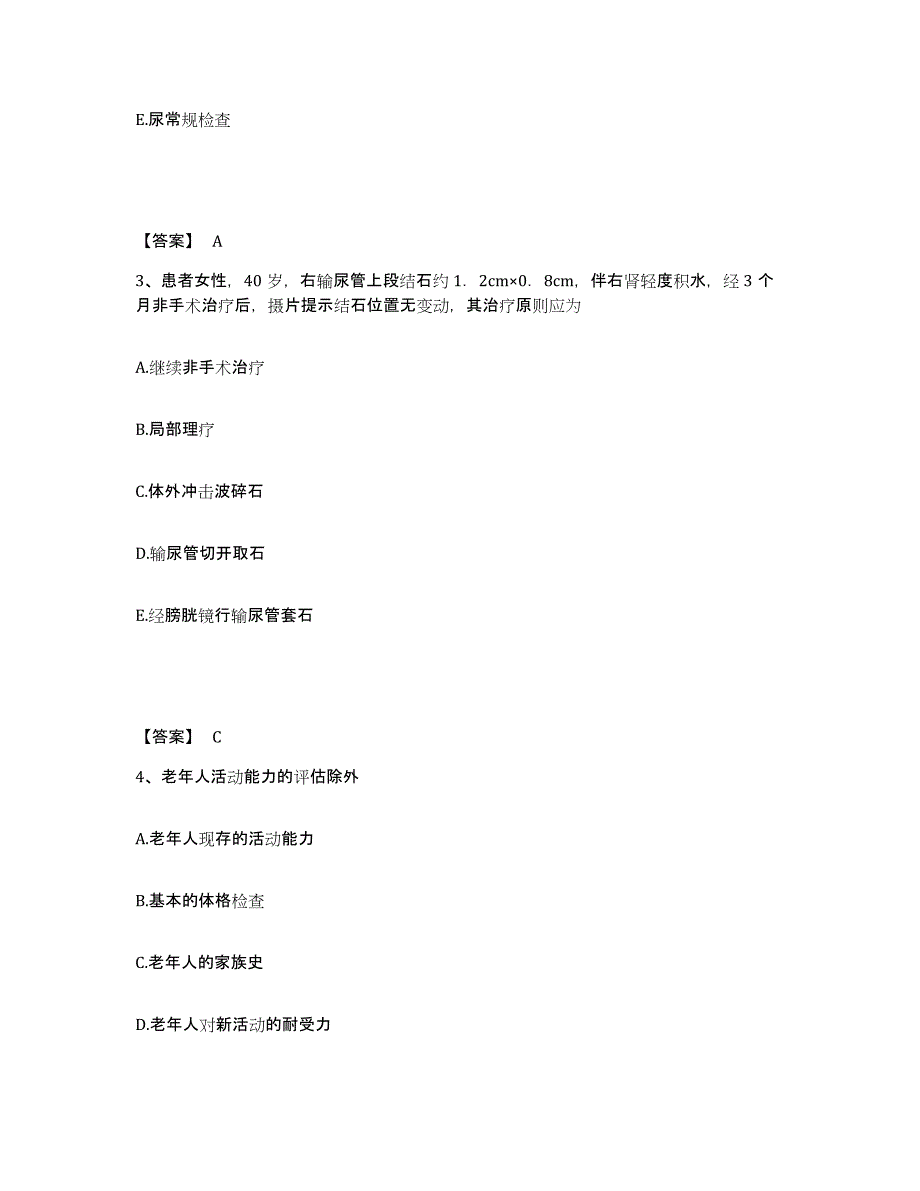 E.尿常规检查

【答案】 A

3、患者女性，40 岁，右输尿管上段结石约 1．2cm×0．8cm，伴右肾轻度积水，经 3 个月非手术治疗后，摄片提示结石位置无变动，其治疗原则应为

A.继续非手术治疗

B.局部理疗

C.体外冲击波碎石

D.输尿管切开取石

E.经膀胱镜行输尿管套石

【答案】 C

4、老年人活动能力的评估除外

A.老年人现存的活动能力

B.基本的体格检查

C.老年人的家族史

D.老年人对新活动的耐受力